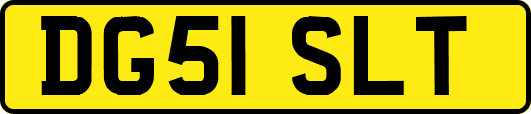 DG51 SLT